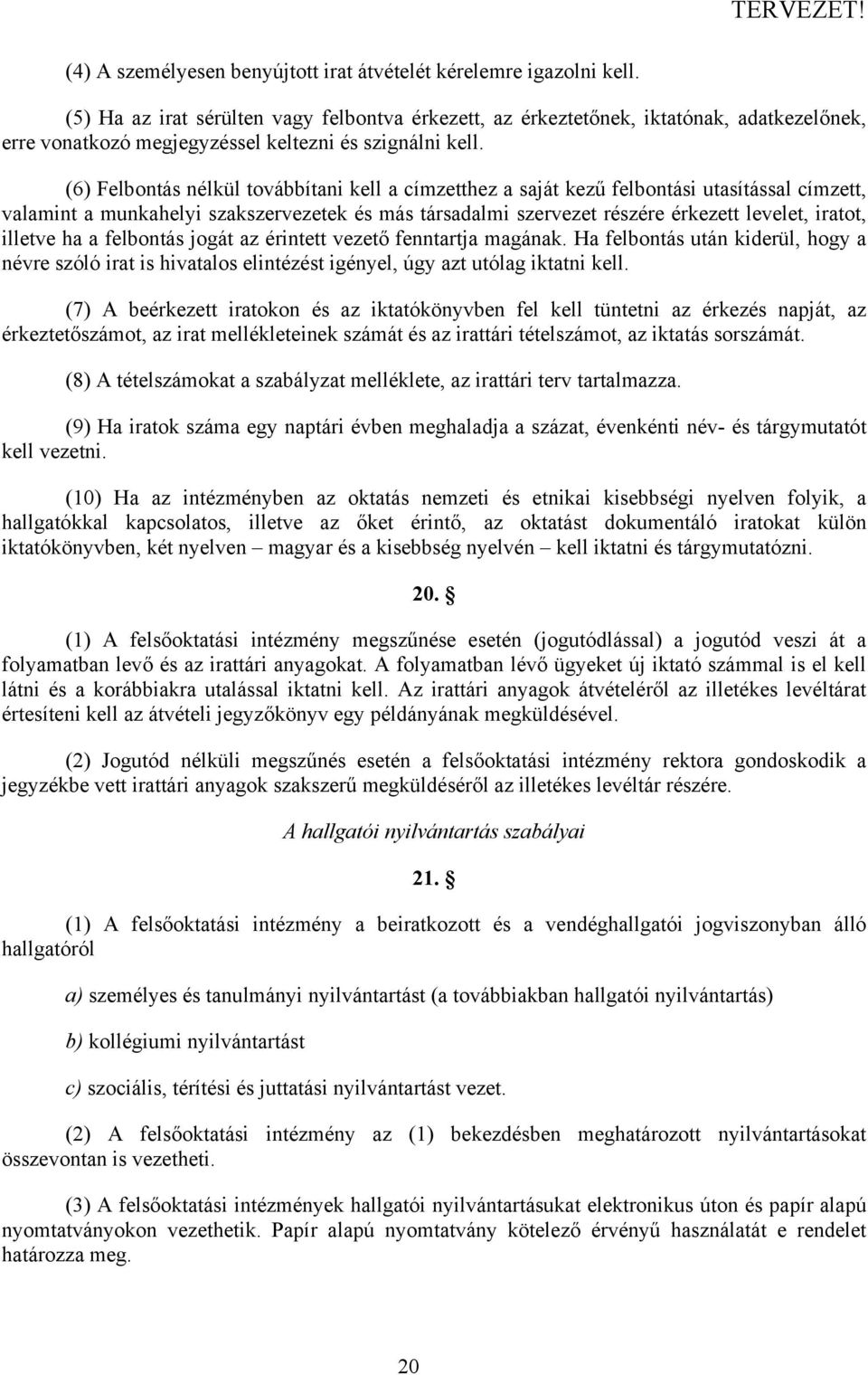 TERVEZET!

(4) A személyesen benyújtott irat átvételét kérelemre igazolni kell.

(5) Ha az irat sérülten vagy felbontva érkezett, az érkeztetőnek, iktatónak, adatkezelőnek, erre vonatkozó megjegyzéssel keltezni és szignálni kell.

(6) Felbontás nélkül továbbítani kell a címzetthez a saját kezű felbontási utasítással címzett, valamint a munkahelyi szakszervezetek és más társadalmi szervezet részére érkezett levelet, iratot, illetve ha a felbontás jogát az érintett vezető fenntartja magának. Ha felbontás után kiderül, hogy a névre szóló irat is hivatalos elintézést igényel, úgy azt utólag iktatni kell.

(7) A beérkezett iratokon és az iktatókönyvben fel kell tüntetni az érkezés napját, az érkeztetőszámot, az irat mellékleteinek számát és az irattári tételszámot, az iktatás sorszámát.

(8) A tételszámokat a szabályzat melléklete, az irattári terv tartalmazza.

(9) Ha iratok száma egy naptári évben meghaladja a százat, évenkénti név- és tárgymutatót kell vezetni.

(10) Ha az intézményben az oktatás nemzeti és etnikai kisebbségi nyelven folyik, a hallgatókkal kapcsolatos, illetve az őket érintő, az oktatást dokumentáló iratokat külön iktatókönyvben, két nyelven – magyar és a kisebbség nyelvén – kell iktatni és tárgymutatózni.

20. §

(1) A felsőoktatási intézmény megszűnése esetén (jogutódlással) a jogutód veszi át a folyamatban levő és az irattári anyagokat. A folyamatban lévő ügyeket új iktató számmal is el kell látni és a korábbiakra utalással iktatni kell. Az irattári anyagok átvételéről az illetékes levéltárat értesíteni kell az átvételi jegyzőkönyv egy példányának megküldésével.

(2) Jogutód nélküli megszűnés esetén a felsőoktatási intézmény rektora gondoskodik a jegyzékbe vett irattári anyagok szakszerű megküldéséről az illetékes levéltár részére.

A hallgatói nyilvántartás szabályai

21. §

(1) A felsőoktatási intézmény a beiratkozott és a vendéghallgatói jogviszonyban álló hallgatóról

a) személyes és tanulmányi nyilvántartást (a továbbiakban hallgatói nyilvántartás)

b) kollégiumi nyilvántartást

c) szociális, térítési és juttatási nyilvántartást vezet.

(2) A felsőoktatási intézmény az (1) bekezdésben meghatározott nyilvántartásokat összevontan is vezetheti.

(3) A felsőoktatási intézmények hallgatói nyilvántartásukat elektronikus úton és papír alapú nyomtatványokon vezethetik. Papír alapú nyomtatvány kötelező érvényű használatát e rendelet határozza meg.

20